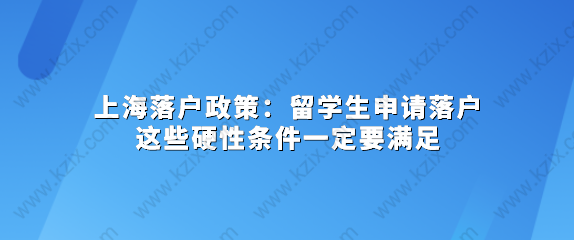 上海落户政策：留学生申请落户
这些硬性条件一定要满足

www.kzix.com